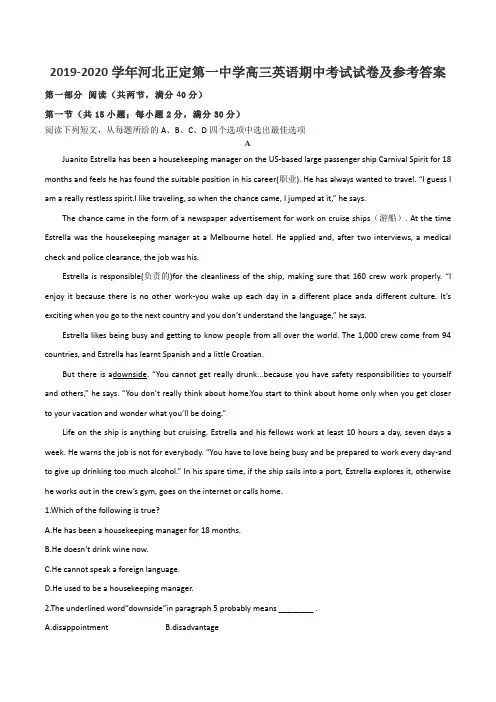 2019-2020 学年河北正定第一中学高三英语期中考试试卷及参考答案

第一部分 阅读（共两节，满分 40 分）

第一节（共 15 小题；每小题 2 分，满分 30 分）

阅读下列短文，从每题所给的 A、B、C、D 四个选项中选出最佳选项

A

Juanito Estrella has been a housekeeping manager on the US-based large passenger ship Carnival Spirit for 18 months and feels he has found the suitable position in his career(职业). He has always wanted to travel. "I guess I am a really restless spirit.I like traveling, so when the chance came, I jumped at it," he says.

The chance came in the form of a newspaper advertisement for work on cruise ships（游船）. At the time Estrella was the housekeeping manager at a Melbourne hotel. He applied and, after two interviews, a medical check and police clearance, the job was his.

Estrella is responsible(负责的)for the cleanliness of the ship, making sure that 160 crew work properly. "I enjoy it because there is no other work-you wake up each day in a different place anda different culture. It's exciting when you go to the next country and you don't understand the language," he says.

Estrella likes being busy and getting to know people from all over the world. The 1,000 crew come from 94 countries, and Estrella has learnt Spanish and a little Croatian.

But there is adownside. "You cannot get really drunk...because you have safety responsibilities to yourself and others," he says. "You don't really think about home.You start to think about home only when you get closer to your vacation and wonder what you'll be doing."

Life on the ship is anything but cruising. Estrella and his fellows work at least 10 hours a day, seven days a week. He warns the job is not for everybody. "You have to love being busy and be prepared to work every day-and to give up drinking too much alcohol." In his spare time, if the ship sails into a port, Estrella explores it, otherwise he works out in the crew's gym, goes on the internet or calls home.

1.Which of the following is true?

A.He has been a housekeeping manager for 18 months.

B.He doesn't drink wine now.

C.He cannot speak a foreign language.

D.He used to be a housekeeping manager.

2.The underlined word"downside"in paragraph 5 probably means ________ .

A.disappointment B.disadvantage